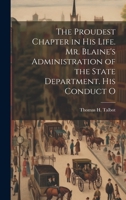 The Proudest Chapter in His Life. Mr. Blaine's Administration of the State Department. His Conduct O

Thomas H. Talbot